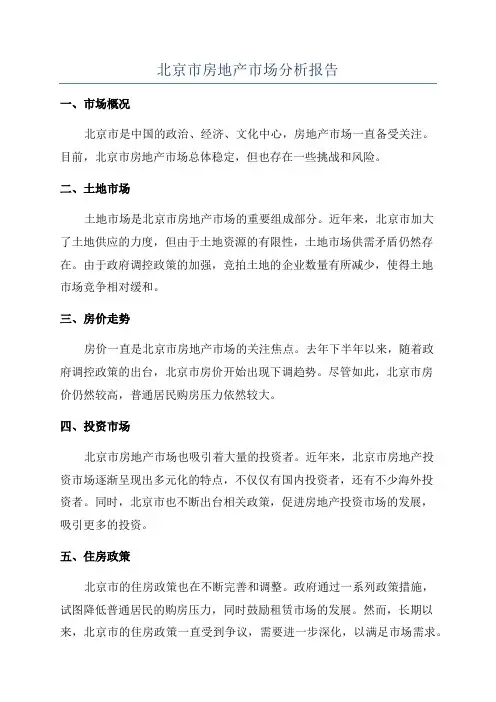 北京市房地产市场分析报告

一、市场概况

北京市是中国的政治、经济、文化中心，房地产市场一直备受关注。目前，北京市房地产市场总体稳定，但也存在一些挑战和风险。

二、土地市场

土地市场是北京市房地产市场的重要组成部分。近年来，北京市加大了土地供应的力度，但由于土地资源的有限性，土地市场供需矛盾仍然存在。由于政府调控政策的加强，竞拍土地的企业数量有所减少，使得土地市场竞争相对缓和。

三、房价走势

房价一直是北京市房地产市场的关注焦点。去年下半年以来，随着政府调控政策的出台，北京市房价开始出现下调趋势。尽管如此，北京市房价仍然较高，普通居民购房压力依然较大。

四、投资市场

北京市房地产市场也吸引着大量的投资者。近年来，北京市房地产投资市场逐渐呈现出多元化的特点，不仅仅有国内投资者，还有不少海外投资者。同时，北京市也不断出台相关政策，促进房地产投资市场的发展，吸引更多的投资。

五、住房政策

北京市的住房政策也在不断完善和调整。政府通过一系列政策措施，试图降低普通居民的购房压力，同时鼓励租赁市场的发展。然而，长期以来，北京市的住房政策一直受到争议，需要进一步深化，以满足市场需求。